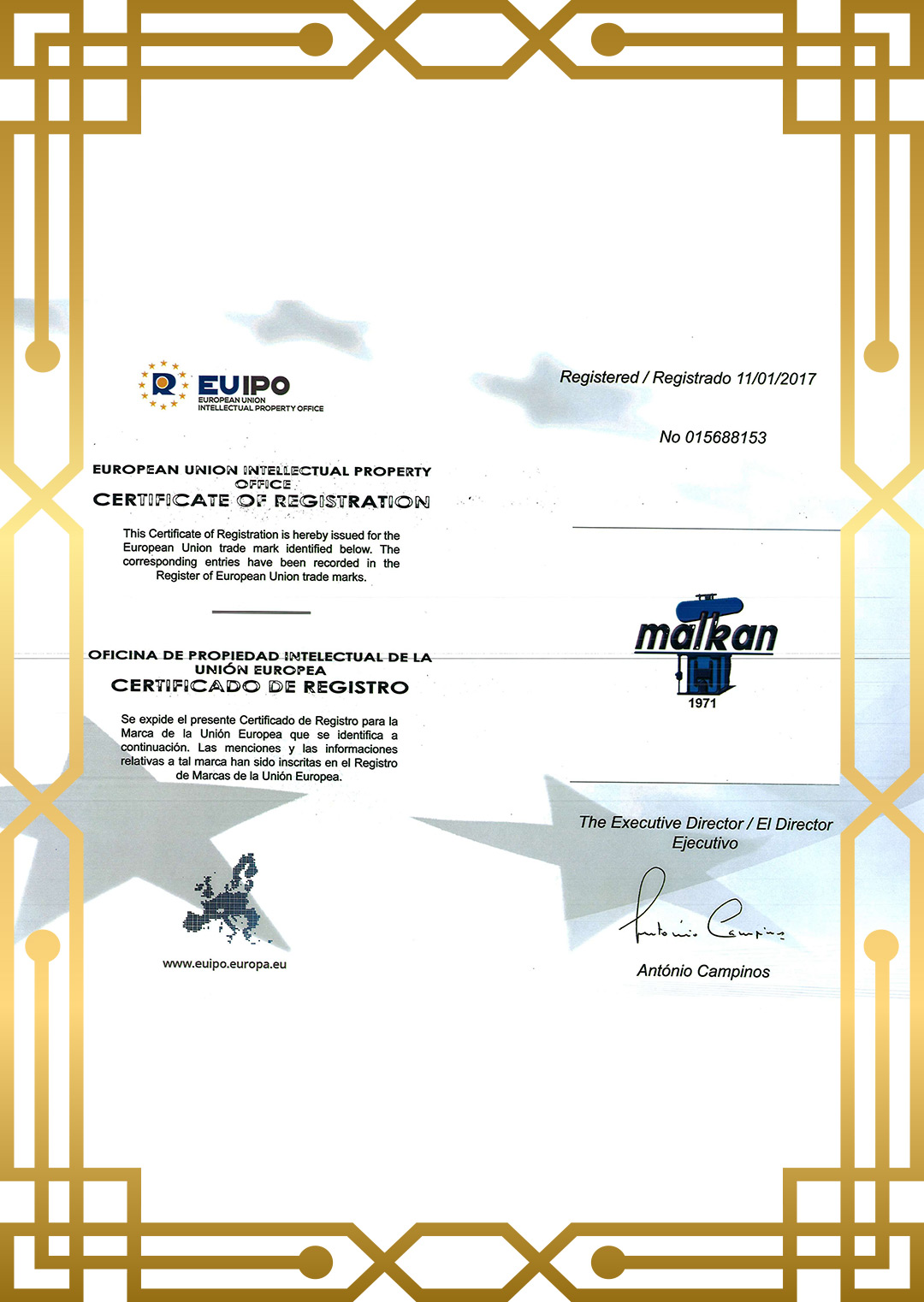 EUIPO
EUROPEAN UNION INTELLECTUAL PROPERTY OFFICE

EUROPEAN UNION INTELLECTUAL PROPERTY OFFICE
CERTIFICATE OF REGISTRATION

This Certificate of Registration is hereby issued for the European Union trade mark identified below. The corresponding entries have been recorded in the Register of European Union trade marks.

OFICINA DE PROPIEDAD INTELECTUAL DE LA UNIÓN EUROPEA
CERTIFICADO DE REGISTRO

Se expide el presente Certificado de Registro para la Marca de la Unión Europea que se identifica a continuación. Las menciones y las informaciones relativas a tal marca han sido inscritas en el Registro de Marcas de la Unión Europea.

www.euipo.europa.eu

Registered / Registrado 11/01/2017

No 015688153

malkan
1971

The Executive Director / El Director Ejecutivo

António Campinos

António Campinos